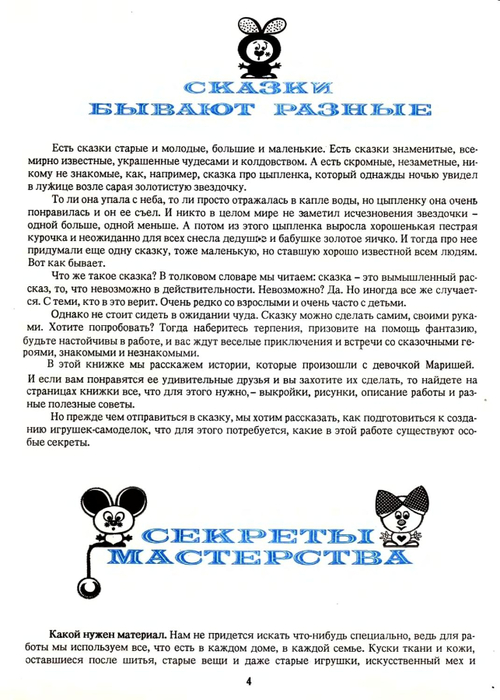 СКАЗКИ
БЫВАЮТ РАЗНЫЕ

Есть сказки старые и молодые, большие и маленькие. Есть сказки знаменитые, всемирно известные, украшенные чудесами и колдовством. А есть скромные, незаметные, никому не знакомые, как, например, сказка про цыпленка, который однажды ночью увидел в лужице возле сарая золотистую звездочку.

То ли она упала с неба, то ли просто отражалась в капле воды, но цыпленку она очень понравилась и он ее съел. И никто в целом мире не заметил исчезновения звездочки – одной больше, одной меньше. А потом из этого цыпленка выросла хорошенькая пестрая курочка и неожиданно для всех снесла дедушке и бабушке золотое яичко. И тогда про нее придумали еще одну сказку, тоже маленькую, но ставшую хорошо известной всем людям. Вот как бывает.

Что же такое сказка? В толковом словаре мы читаем: сказка – это вымышленный рассказ, то, что невозможно в действительности. Невозможно? Да. Но иногда все же случается. С теми, кто в это верит. Очень редко со взрослыми и очень часто с детьми.

Однако не стоит сидеть в ожидании чуда. Сказку можно сделать самим, своими руками. Хотите попробовать? Тогда наберитесь терпения, призовите на помощь фантазию, будьте настойчивы в работе, и вас ждут веселые приключения и встречи со сказочными героями, знакомыми и незнакомыми.

В этой книжке мы расскажем истории, которые произошли с девочкой Маришей. И если вам понравятся ее удивительные друзья и вы захотите их сделать, то найдете на страницах книжки все, что для этого нужно,– выкройки, рисунки, описание работы и разные полезные советы.

Но прежде чем отправиться в сказку, мы хотим рассказать, как подготовиться к созданию игрушек-самоделок, что для этого потребуется, какие в этой работе существуют особые секреты.

СЕКРЕТЫ
МАСТЕРСТВА

Какой нужен материал. Нам не придется искать что-нибудь специально, ведь для работы мы используем все, что есть в каждом доме, в каждой семье. Куски ткани и кожи, оставшиеся после шитья, старые вещи и даже старые игрушки, искусственный мех и

4